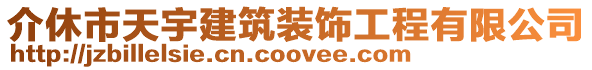 介休市天宇建筑装饰工程有限公司
http://jzbillelsie.cn.coovee.com